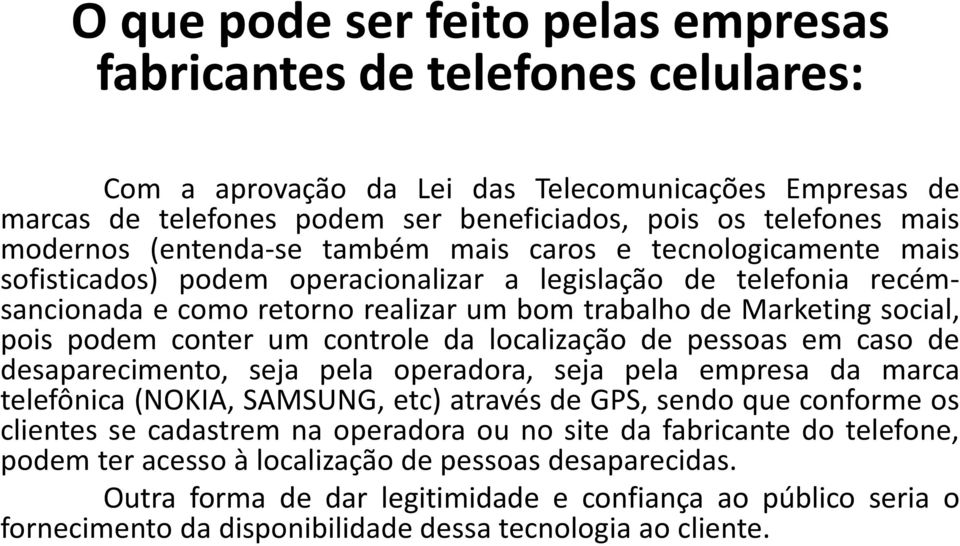 O que pode ser feito pelas empresas fabricantes de telefones celulares:

Com a aprovação da Lei das Telecomunicações Empresas de marcas de telefones podem ser beneficiados, pois os telefones mais modernos (entenda-se também mais caros e tecnologicamente mais sofisticados) podem operacionalizar a legislação de telefonia recém-sancionada e como retorno realizar um bom trabalho de Marketing social, pois podem conter um controle da localização de pessoas em caso de desaparecimento, seja pela operadora, seja pela empresa da marca telefônica (NOKIA, SAMSUNG, etc) através de GPS, sendo que conforme os clientes se cadastrem na operadora ou no site da fabricante do telefone, podem ter acesso à localização de pessoas desaparecidas.

Outra forma de dar legitimidade e confiança ao público seria o fornecimento da disponibilidade dessa tecnologia ao cliente.